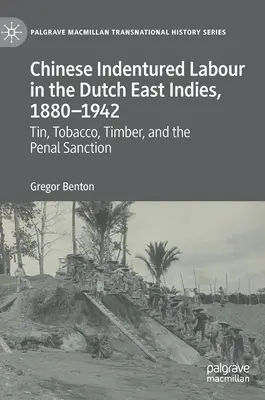 PALGRAVE MACMILLAN TRANSNATIONAL HISTORY SERIES

Chinese Indentured Labour in the Dutch East Indies, 1880–1942

Tin, Tobacco, Timber, and the Penal Sanction

Gregor Benton

palgrave macmillan